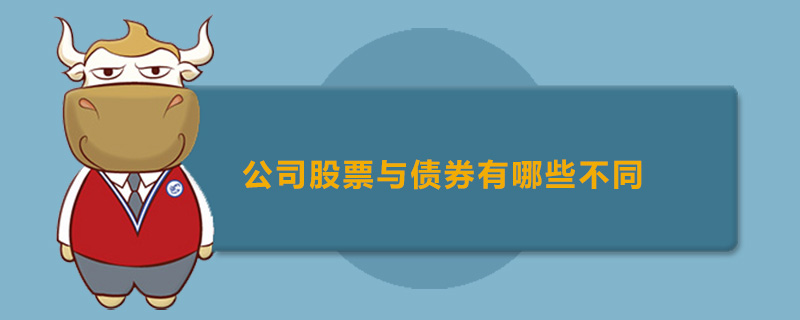 公司股票与债券有哪些不同